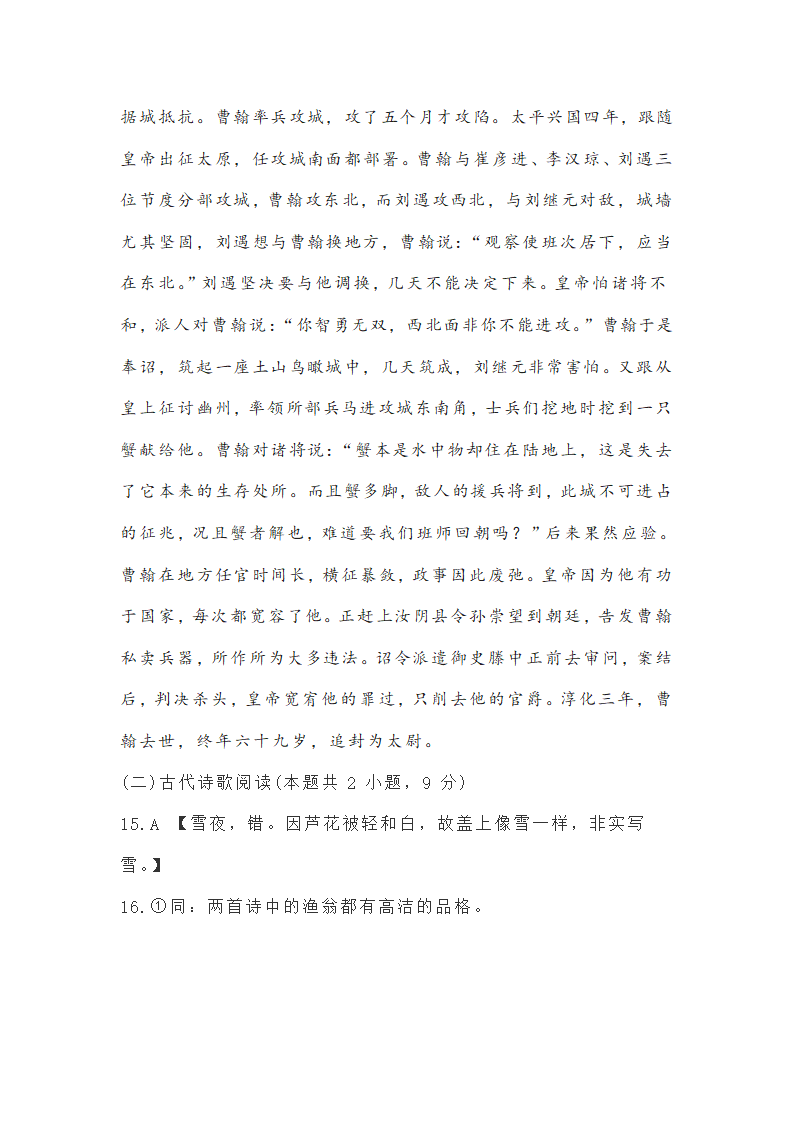 据城抵抗。曹翰率兵攻城，攻了五个月才攻陷。太平兴国四年，跟随皇帝出征太原，任攻城南面都部署。曹翰与崔彦进、李汉琼、刘遇三位节度分部攻城，曹翰攻东北，而刘遇攻西北，与刘继元对敌，城墙尤其坚固，刘遇想与曹翰换地方，曹翰说：“观察使班次居下，应当在东北。”刘遇坚决要与他调换，几天不能决定下来。皇帝怕诸将不和，派人对曹翰说：“你智勇无双，西北面非你不能进攻。”曹翰于是奉诏，筑起一座土山鸟瞰城中，几天筑成，刘继元非常害怕。又跟从皇上征讨幽州，率领所部兵马进攻城东南角，士兵们挖地时挖到一只蟹献给他。曹翰对诸将说：“蟹本是水中物却住在陆地上，这是失去了它本来的生存处所。而且蟹多脚，敌人的援兵将到，此城不可进占的征兆，况且蟹者解也，难道要我们班师回朝吗？”后来果然应验。曹翰在地方任官时间长，横征暴敛，政事因此废弛。皇帝因为他有功于国家，每次都宽容了他。正赶上汝阴县令孙崇望到朝廷，告发曹翰私卖兵器，所作所为大多违法。诏令派遣御史滕中正前去审问，案结后，判决杀头，皇帝宽宥他的罪过，只削去他的官爵。淳化三年，曹翰去世，终年六十九岁，追封为太尉。

(二)古代诗歌阅读(本题共 2 小题，9 分)

15.A 【雪夜，错。因芦花被轻和白，故盖上像雪一样，非实写雪。】

16.①同：两首诗中的渔翁都有高洁的品格。